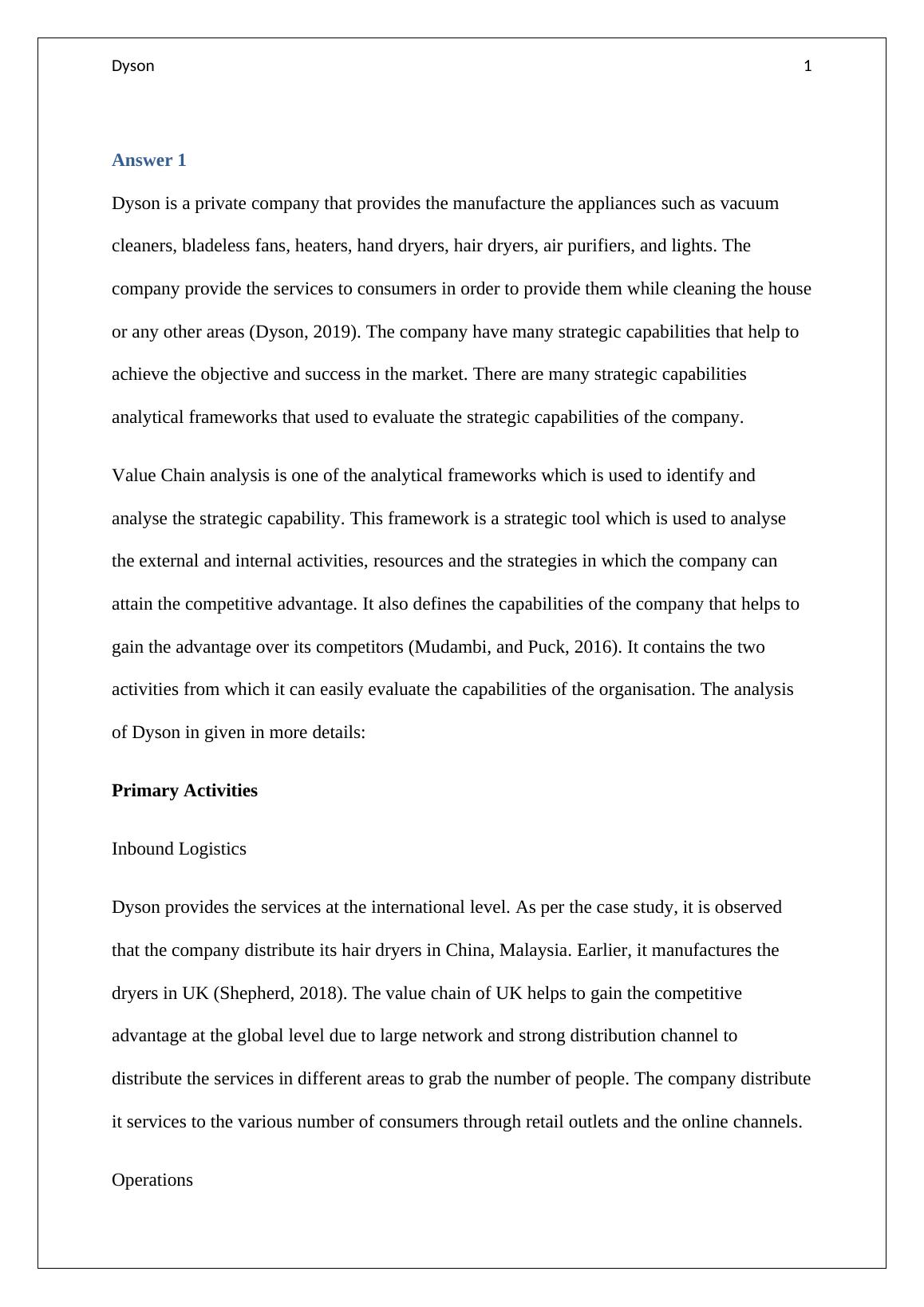 Dyson 1

Answer 1

Dyson is a private company that provides the manufacture the appliances such as vacuum cleaners, bladeless fans, heaters, hand dryers, hair dryers, air purifiers, and lights. The company provide the services to consumers in order to provide them while cleaning the house or any other areas (Dyson, 2019). The company have many strategic capabilities that help to achieve the objective and success in the market. There are many strategic capabilities analytical frameworks that used to evaluate the strategic capabilities of the company.

Value Chain analysis is one of the analytical frameworks which is used to identify and analyse the strategic capability. This framework is a strategic tool which is used to analyse the external and internal activities, resources and the strategies in which the company can attain the competitive advantage. It also defines the capabilities of the company that helps to gain the advantage over its competitors (Mudambi, and Puck, 2016). It contains the two activities from which it can easily evaluate the capabilities of the organisation. The analysis of Dyson in given in more details:

Primary Activities

Inbound Logistics

Dyson provides the services at the international level. As per the case study, it is observed that the company distribute its hair dryers in China, Malaysia. Earlier, it manufactures the dryers in UK (Shepherd, 2018). The value chain of UK helps to gain the competitive advantage at the global level due to large network and strong distribution channel to distribute the services in different areas to grab the number of people. The company distribute it services to the various number of consumers through retail outlets and the online channels.

Operations